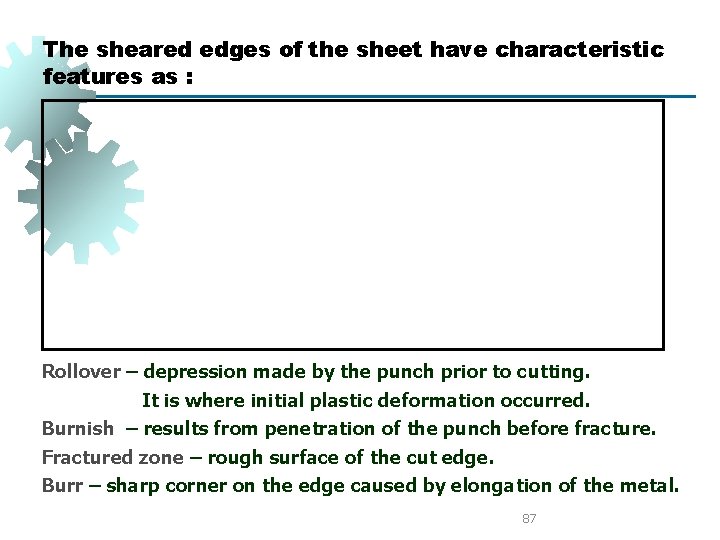 The sheared edges of the sheet have characteristic features as :

Rollover – depression made by the punch prior to cutting.
It is where initial plastic deformation occurred.
Burnish – results from penetration of the punch before fracture.
Fractured zone – rough surface of the cut edge.
Burr – sharp corner on the edge caused by elongation of the metal.

87